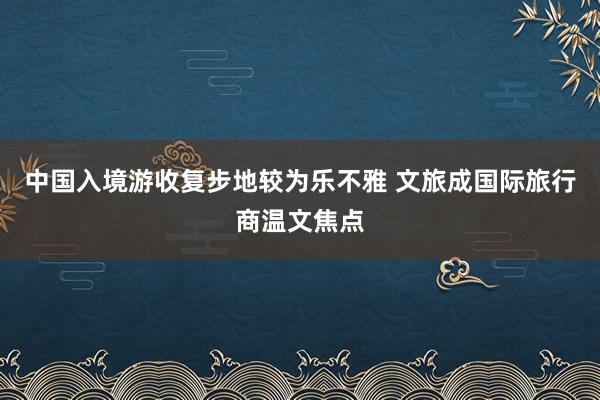 中国入境游收复步地较为乐不雅 文旅成国际旅行商温文焦点